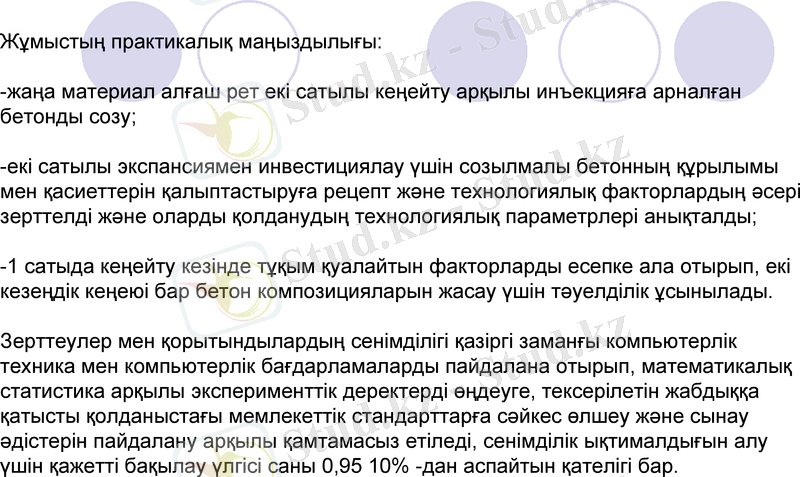 Жұмыстың практикалық маңыздылығы:

-жаңа материал алғаш рет екі сатылы кеңейту арқылы инъекцияға арналған бетонды созу;

-екі сатылы экспансиямен инвестициялау үшін созылмалы бетонның құрылымы мен қасиеттерін қалыптастыруға рецепт және технологиялық факторлардың әсері зерттелді және оларды қолданудың технологиялық параметрлері анықталды;

-1 сатыда кеңейту кезінде тұқым қуалайтын факторларды есепке ала отырып, екі кезеңдік кеңеюі бар бетон композицияларын жасау үшін тәуелділік ұсынылады.

Зерттеулер мен қорытындылардың сенімділігі қазіргі заманғы компьютерлік техника мен компьютерлік бағдарламаларды пайдалана отырып, математикалық статистика арқылы эксперименттік деректерді өңдеуге, тексерілетін жабдыққа қатысты қолданыстағы мемлекеттік стандарттарға сәйкес өлшеу және сынау әдістерін пайдалану арқылы қамтамасыз етіледі, сенімділік ықтималдығын алу үшін қажетті бақылау үлгісі саны 0,95 10% -дан аспайтын қателігі бар.

Stud.kz - Stud.kz